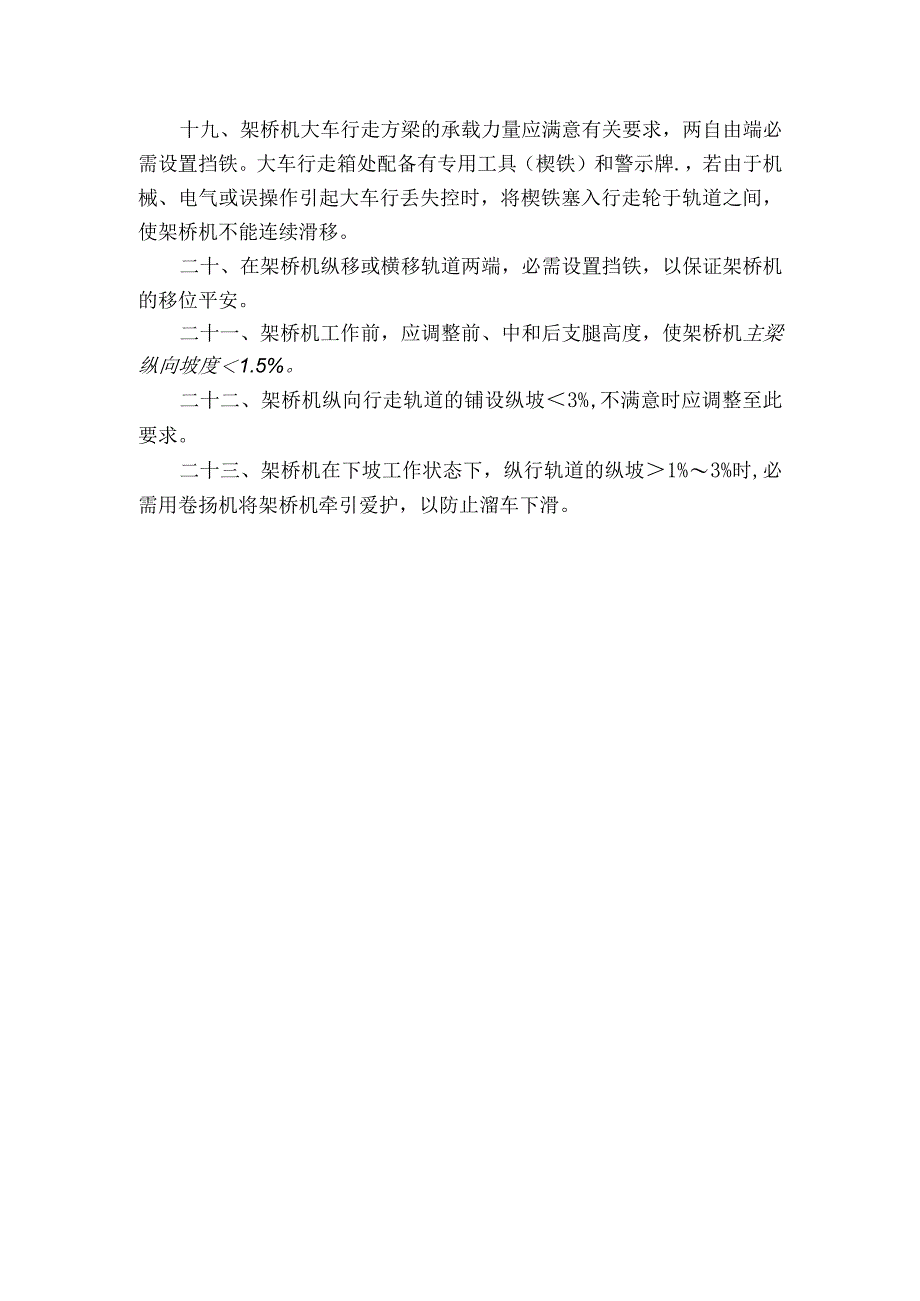 十九、架桥机大车行走方梁的承载力量应满意有关要求，两自由端必需设置挡铁。大车行走箱处配备有专用工具（楔铁）和警示牌.，若由于机械、电气或误操作引起大车行丢失控时，将楔铁塞入行走轮于轨道之间，使架桥机不能连续滑移。

二十、在架桥机纵移或横移轨道两端，必需设置挡铁，以保证架桥机的移位平安。

二十一、架桥机工作前，应调整前、中和后支腿高度，使架桥机主梁纵向坡度<1.5%。

二十二、架桥机纵向行走轨道的铺设纵坡＜3%,不满意时应调整至此要求。

二十三、架桥机在下坡工作状态下，纵行轨道的纵坡＞1%～3%时,必需用卷扬机将架桥机牵引爱护，以防止溜车下滑。